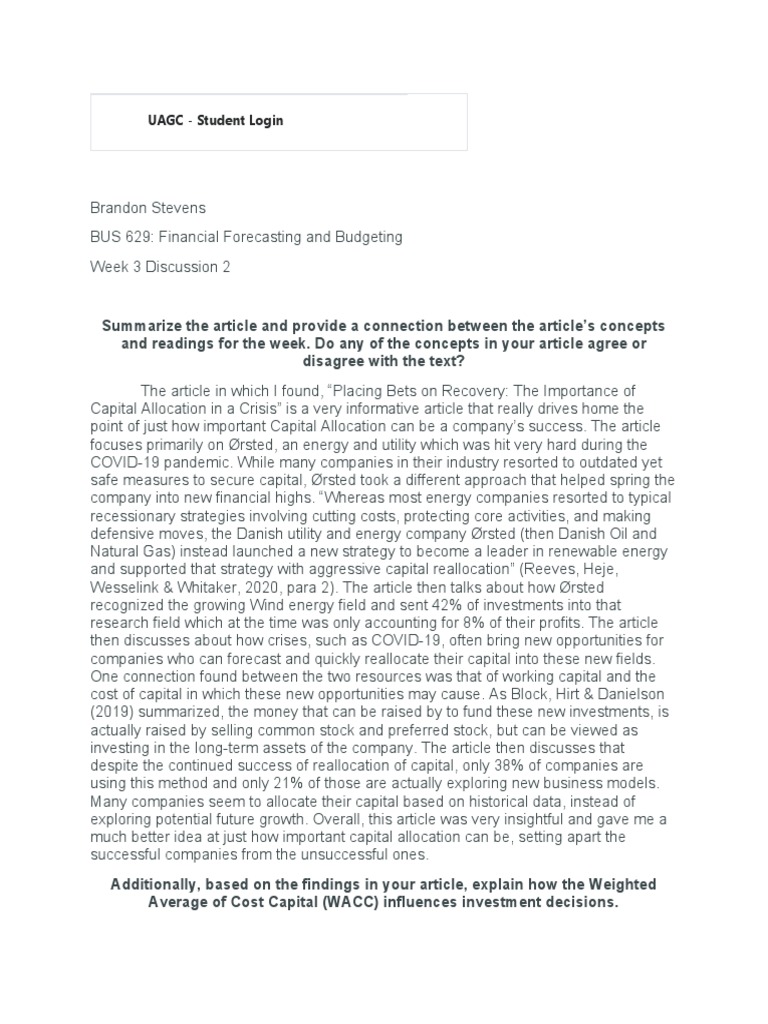 UAGC - Student Login

Brandon Stevens

BUS 629: Financial Forecasting and Budgeting

Week 3 Discussion 2

Summarize the article and provide a connection between the article's concepts and readings for the week. Do any of the concepts in your article agree or disagree with the text?

The article in which I found, "Placing Bets on Recovery: The Importance of Capital Allocation in a Crisis" is a very informative article that really drives home the point of just how important Capital Allocation can be a company's success. The article focuses primarily on Ørsted, an energy and utility which was hit very hard during the COVID-19 pandemic. While many companies in their industry resorted to outdated yet safe measures to secure capital, Ørsted took a different approach that helped spring the company into new financial highs. "Whereas most energy companies resorted to typical recessionary strategies involving cutting costs, protecting core activities, and making defensive moves, the Danish utility and energy company Ørsted (then Danish Oil and Natural Gas) instead launched a new strategy to become a leader in renewable energy and supported that strategy with aggressive capital reallocation" (Reeves, Heje, Wesselink & Whitaker, 2020, para 2). The article then talks about how Ørsted recognized the growing Wind energy field and sent 42% of investments into that research field which at the time was only accounting for 8% of their profits. The article then discusses about how crises, such as COVID-19, often bring new opportunities for companies who can forecast and quickly reallocate their capital into these new fields. One connection found between the two resources was that of working capital and the cost of capital in which these new opportunities may cause. As Block, Hirt & Danielson (2019) summarized, the money that can be raised by to fund these new investments, is actually raised by selling common stock and preferred stock, but can be viewed as investing in the long-term assets of the company. The article then discusses that despite the continued success of reallocation of capital, only 38% of companies are using this method and only 21% of those are actually exploring new business models. Many companies seem to allocate their capital based on historical data, instead of exploring potential future growth. Overall, this article was very insightful and gave me a much better idea at just how important capital allocation can be, setting apart the successful companies from the unsuccessful ones.

Additionally, based on the findings in your article, explain how the Weighted Average of Cost Capital (WACC) influences investment decisions.